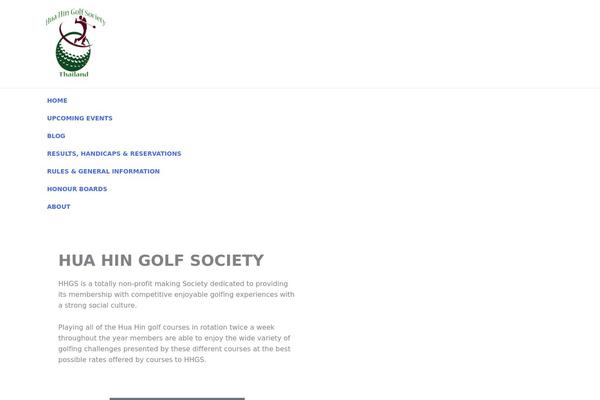 Hua Hin Golf Society
Thailand

HOME

UPCOMING EVENTS

BLOG

RESULTS, HANDICAPS & RESERVATIONS

RULES & GENERAL INFORMATION

HONOUR BOARDS

ABOUT

HUA HIN GOLF SOCIETY

HHGS is a totally non-profit making Society dedicated to providing its membership with competitive enjoyable golfing experiences with a strong social culture.

Playing all of the Hua Hin golf courses in rotation twice a week throughout the year members are able to enjoy the wide variety of golfing challenges presented by these different courses at the best possible rates offered by courses to HHGS.